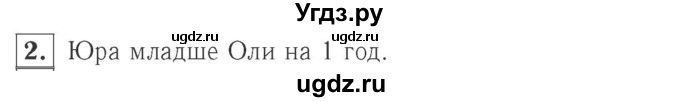 Угдз.ру

ugdz.ru ugdz.ru

2. Юра младше Оли на 1 год.

ugdz.ru